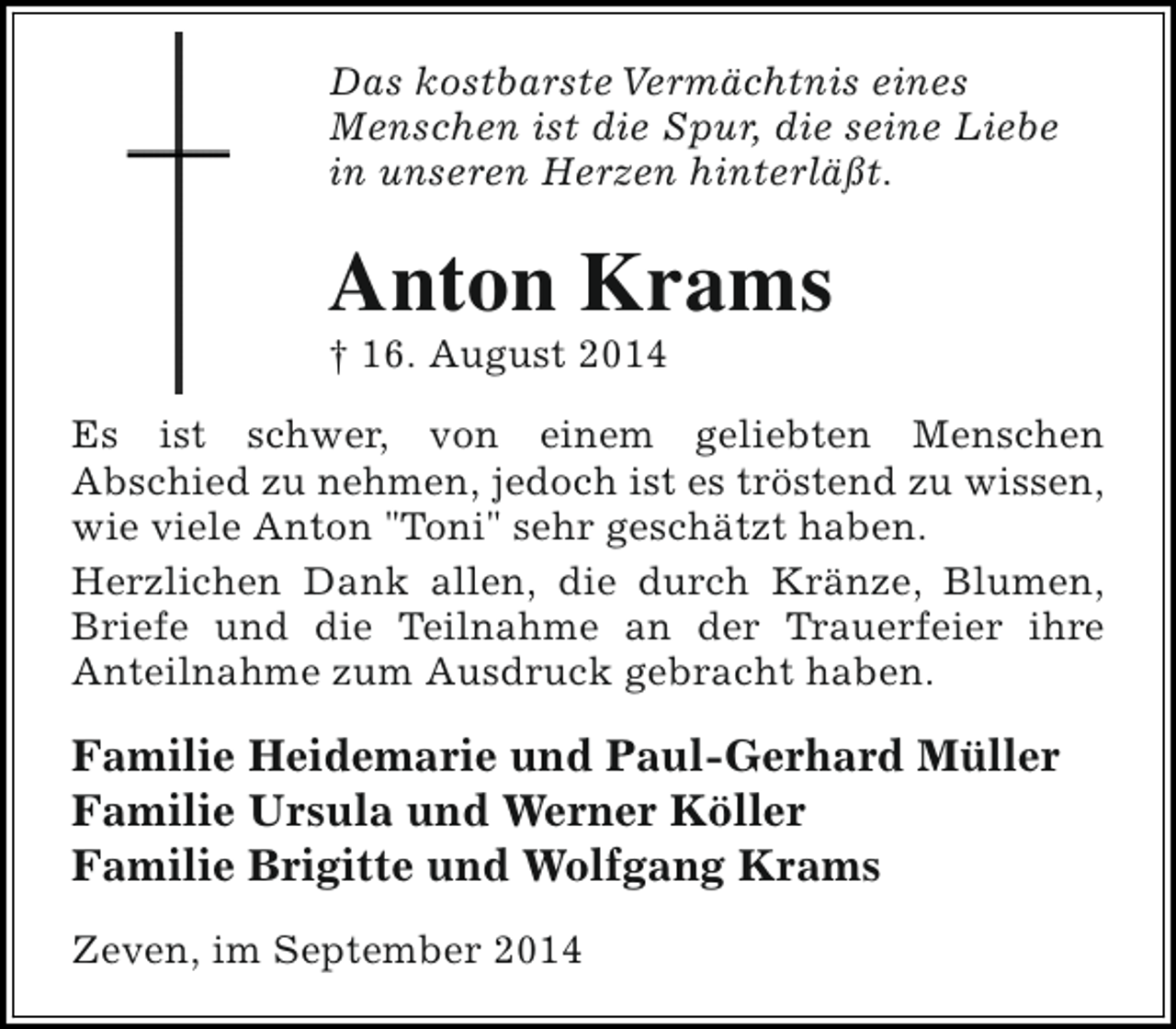 Das kostbarste Vermächtnis eines Menschen ist die Spur, die seine Liebe in unseren Herzen hinterläßt.

Anton Krams

† 16. August 2014

Es ist schwer, von einem geliebten Menschen Abschied zu nehmen, jedoch ist es tröstend zu wissen, wie viele Anton "Toni" sehr geschätzt haben.

Herzlichen Dank allen, die durch Kränze, Blumen, Briefe und die Teilnahme an der Trauerfeier ihre Anteilnahme zum Ausdruck gebracht haben.

Familie Heidemarie und Paul-Gerhard Müller
Familie Ursula und Werner Köller
Familie Brigitte und Wolfgang Krams

Zeven, im September 2014